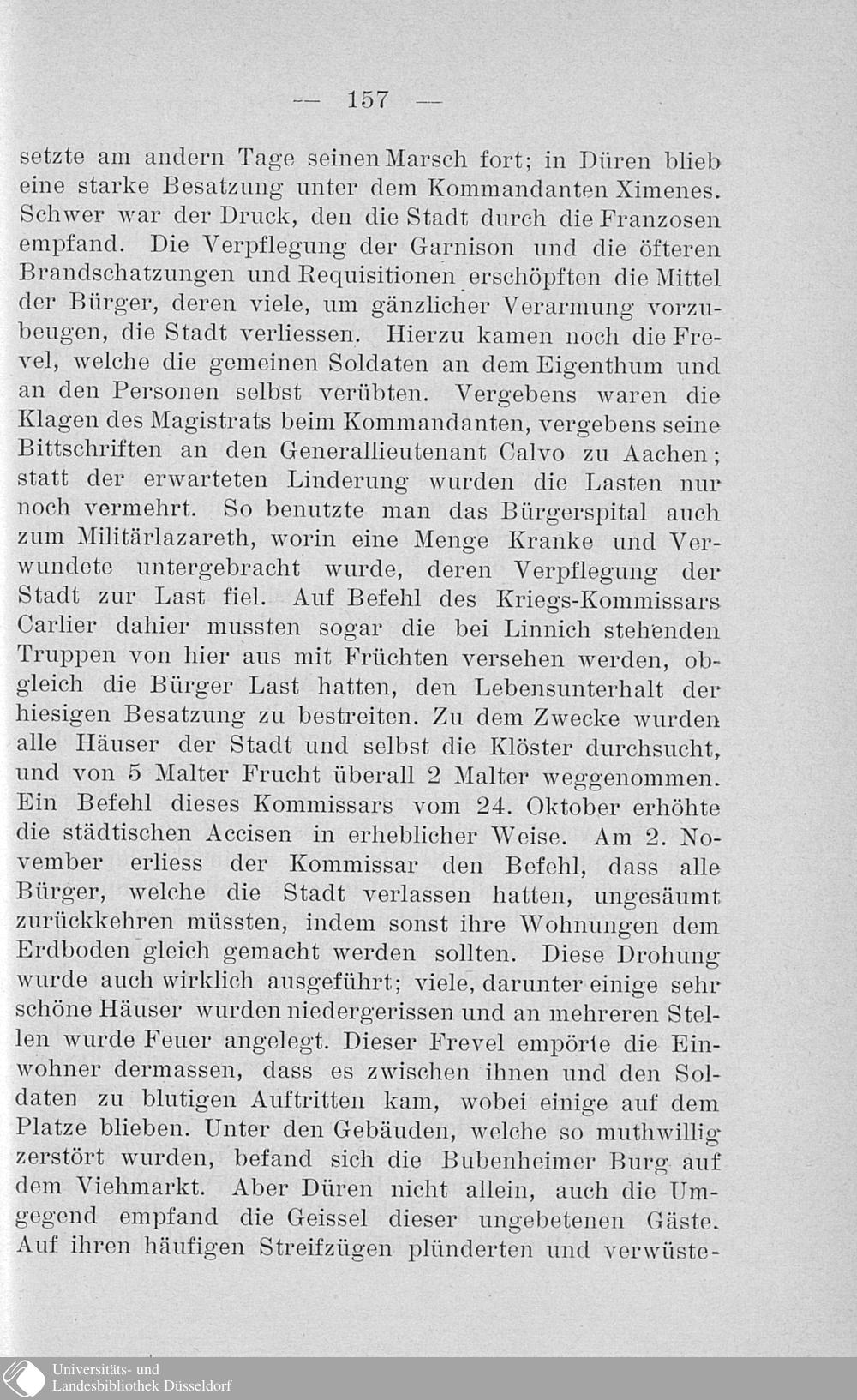 — 157 —

setzte am andern Tage seinen Marsch fort; in Düren blieb eine starke Besatzung unter dem Kommandanten Ximenes. Schwer war der Druck, den die Stadt durch die Franzosen empfand. Die Verpflegung der Garnison und die öfteren Brandschatzungen und Requisitionen erschöpften die Mittel der Bürger, deren viele, um gänzlicher Verarmung vorzubeugen, die Stadt verliessen. Hierzu kamen noch die Frevel, welche die gemeinen Soldaten an dem Eigenthum und an den Personen selbst verübten. Vergebens waren die Klagen des Magistrats beim Kommandanten, vergebens seine Bittschriften an den Generallieutenant Calvo zu Aachen; statt der erwarteten Linderung wurden die Lasten nur noch vermehrt. So benutzte man das Bürgerspital auch zum Militärlazareth, worin eine Menge Kranke und Verwundete untergebracht wurde, deren Verpflegung der Stadt zur Last fiel. Auf Befehl des Kriegs-Kommissars Carlier dahier mussten sogar die bei Linnich stehenden Truppen von hier aus mit Früchten versehen werden, obgleich die Bürger Last hatten, den Lebensunterhalt der hiesigen Besatzung zu bestreiten. Zu dem Zwecke wurden alle Häuser der Stadt und selbst die Klöster durchsucht, und von 5 Malter Frucht überall 2 Malter weggenommen. Ein Befehl dieses Kommissars vom 24. Oktober erhöhte die städtischen Accisen in erheblicher Weise. Am 2. November erliess der Kommissar den Befehl, dass alle Bürger, welche die Stadt verlassen hatten, ungesäumt zurückkehren müssten, indem sonst ihre Wohnungen dem Erdboden gleich gemacht werden sollten. Diese Drohung wurde auch wirklich ausgeführt; viele, darunter einige sehr schöne Häuser wurden niedergerissen und an mehreren Stellen wurde Feuer angelegt. Dieser Frevel empörte die Einwohner dermassen, dass es zwischen ihnen und den Soldaten zu blutigen Auftritten kam, wobei einige auf dem Platze blieben. Unter den Gebäuden, welche so muthwillig zerstört wurden, befand sich die Bubenheimer Burg auf dem Viehmarkt. Aber Düren nicht allein, auch die Umgegend empfand die Geissel dieser ungebetenen Gäste. Auf ihren häufigen Streifzügen plünderten und verwüste-

Universitäts- und
Landesbibliothek Düsseldorf